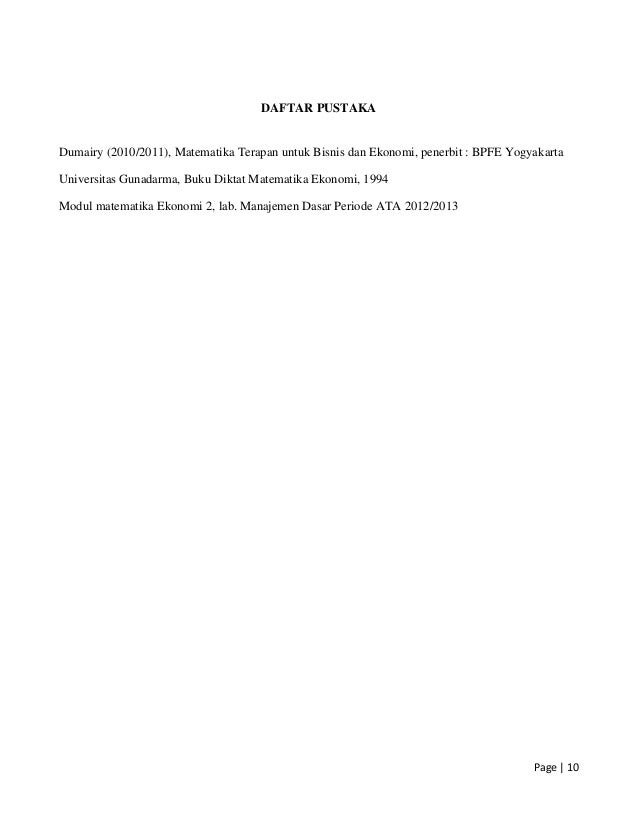 DAFTAR PUSTAKA

Dumairy (2010/2011), Matematika Terapan untuk Bisnis dan Ekonomi, penerbit : BPFE Yogyakarta

Universitas Gunadarma, Buku Diktat Matematika Ekonomi, 1994

Modul matematika Ekonomi 2, lab. Manajemen Dasar Periode ATA 2012/2013

Page | 10